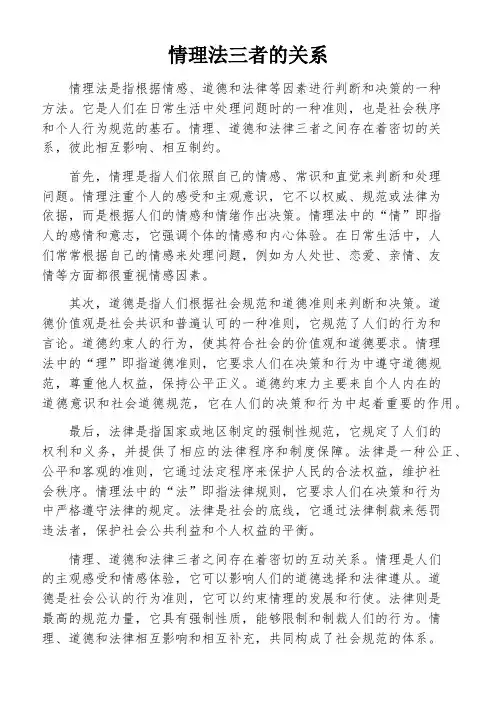 情理法三者的关系

情理法是指根据情感、道德和法律等因素进行判断和决策的一种方法。它是人们在日常生活中处理问题时的一种准则，也是社会秩序和个人行为规范的基石。情理、道德和法律三者之间存在着密切的关系，彼此相互影响、相互制约。

首先，情理是指人们依照自己的情感、常识和直觉来判断和处理问题。情理注重个人的感受和主观意识，它不以权威、规范或法律为依据，而是根据人们的情感和情绪作出决策。情理法中的“情”即指人的感情和意志，它强调个体的情感和内心体验。在日常生活中，人们常常根据自己的情感来处理问题，例如为人处世、恋爱、亲情、友情等方面都很重视情感因素。

其次，道德是指人们根据社会规范和道德准则来判断和决策。道德价值观是社会共识和普遍认可的一种准则，它规范了人们的行为和言论。道德约束人的行为，使其符合社会的价值观和道德要求。情理法中的“理”即指道德准则，它要求人们在决策和行为中遵守道德规范，尊重他人权益，保持公平正义。道德约束力主要来自个人内在的道德意识和社会道德规范，它在人们的决策和行为中起着重要的作用。

最后，法律是指国家或地区制定的强制性规范，它规定了人们的权利和义务，并提供了相应的法律程序和制度保障。法律是一种公正、公平和客观的准则，它通过法定程序来保护人民的合法权益，维护社会秩序。情理法中的“法”即指法律规则，它要求人们在决策和行为中严格遵守法律的规定。法律是社会的底线，它通过法律制裁来惩罚违法者，保护社会公共利益和个人权益的平衡。

情理、道德和法律三者之间存在着密切的互动关系。情理是人们的主观感受和情感体验，它可以影响人们的道德选择和法律遵从。道德是社会公认的行为准则，它可以约束情理的发展和行使。法律则是最高的规范力量，它具有强制性质，能够限制和制裁人们的行为。情理、道德和法律相互影响和相互补充，共同构成了社会规范的体系。